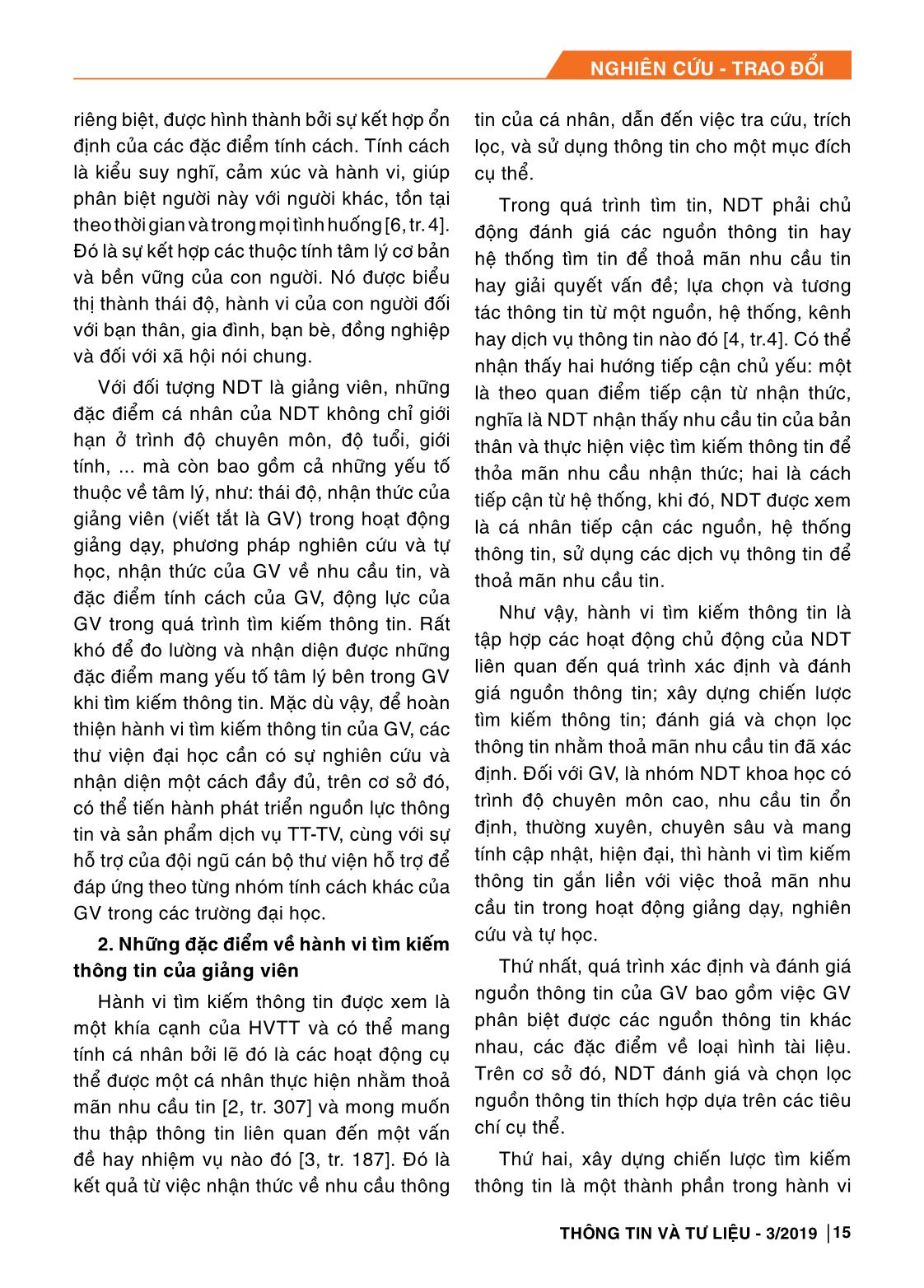 NGHIÊN CỨU - TRAO ĐỔI

riêng biệt, được hình thành bởi sự kết hợp ổn định của các đặc điểm tính cách. Tính cách là kiểu suy nghĩ, cảm xúc và hành vi, giúp phân biệt người này với người khác, tồn tại theo thời gian và trong mọi tình huống [6, tr. 4]. Đó là sự kết hợp các thuộc tính tâm lý cơ bản và bền vững của con người. Nó được biểu thị thành thái độ, hành vi của con người đối với bạn thân, gia đình, bạn bè, đồng nghiệp và đối với xã hội nói chung.

Với đối tượng NDT là giảng viên, những đặc điểm cá nhân của NDT không chỉ giới hạn ở trình độ chuyên môn, độ tuổi, giới tính, ... mà còn bao gồm cả những yếu tố thuộc về tâm lý, như: thái độ, nhận thức của giảng viên (viết tắt là GV) trong hoạt động giảng dạy, phương pháp nghiên cứu và tự học, nhận thức của GV về nhu cầu tin, và đặc điểm tính cách của GV, động lực của GV trong quá trình tìm kiếm thông tin. Rất khó để đo lường và nhận diện được những đặc điểm mang yếu tố tâm lý bên trong GV khi tìm kiếm thông tin. Mặc dù vậy, để hoàn thiện hành vi tìm kiếm thông tin của GV, các thư viện đại học cần có sự nghiên cứu và nhận diện một cách đầy đủ, trên cơ sở đó, có thể tiến hành phát triển nguồn lực thông tin và sản phẩm dịch vụ TT-TV, cùng với sự hỗ trợ của đội ngũ cán bộ thư viện hỗ trợ để đáp ứng theo từng nhóm tính cách khác của GV trong các trường đại học.

2. Những đặc điểm về hành vi tìm kiếm thông tin của giảng viên

Hành vi tìm kiếm thông tin được xem là một khía cạnh của HVTT và có thể mang tính cá nhân bởi lẽ đó là các hoạt động cụ thể được một cá nhân thực hiện nhằm thoả mãn nhu cầu tin [2, tr. 307] và mong muốn thu thập thông tin liên quan đến một vấn đề hay nhiệm vụ nào đó [3, tr. 187]. Đó là kết quả từ việc nhận thức về nhu cầu thông tin của cá nhân, dẫn đến việc tra cứu, trích lọc, và sử dụng thông tin cho một mục đích cụ thể.

Trong quá trình tìm tin, NDT phải chủ động đánh giá các nguồn thông tin hay hệ thống tìm tin để thoả mãn nhu cầu tin hay giải quyết vấn đề; lựa chọn và tương tác thông tin từ một nguồn, hệ thống, kênh hay dịch vụ thông tin nào đó [4, tr.4]. Có thể nhận thấy hai hướng tiếp cận chủ yếu: một là theo quan điểm tiếp cận từ nhận thức, nghĩa là NDT nhận thấy nhu cầu tin của bản thân và thực hiện việc tìm kiếm thông tin để thỏa mãn nhu cầu nhận thức; hai là cách tiếp cận từ hệ thống, khi đó, NDT được xem là cá nhân tiếp cận các nguồn, hệ thống thông tin, sử dụng các dịch vụ thông tin để thoả mãn nhu cầu tin.

Như vậy, hành vi tìm kiếm thông tin là tập hợp các hoạt động chủ động của NDT liên quan đến quá trình xác định và đánh giá nguồn thông tin; xây dựng chiến lược tìm kiếm thông tin; đánh giá và chọn lọc thông tin nhằm thoả mãn nhu cầu tin đã xác định. Đối với GV, là nhóm NDT khoa học có trình độ chuyên môn cao, nhu cầu tin ổn định, thường xuyên, chuyên sâu và mang tính cập nhật, hiện đại, thì hành vi tìm kiếm thông tin gắn liền với việc thoả mãn nhu cầu tin trong hoạt động giảng dạy, nghiên cứu và tự học.

Thứ nhất, quá trình xác định và đánh giá nguồn thông tin của GV bao gồm việc GV phân biệt được các nguồn thông tin khác nhau, các đặc điểm về loại hình tài liệu. Trên cơ sở đó, NDT đánh giá và chọn lọc nguồn thông tin thích hợp dựa trên các tiêu chí cụ thể.

Thứ hai, xây dựng chiến lược tìm kiếm thông tin là một thành phần trong hành vi

THÔNG TIN VÀ TƯ LIỆU - 3/2019 | 15